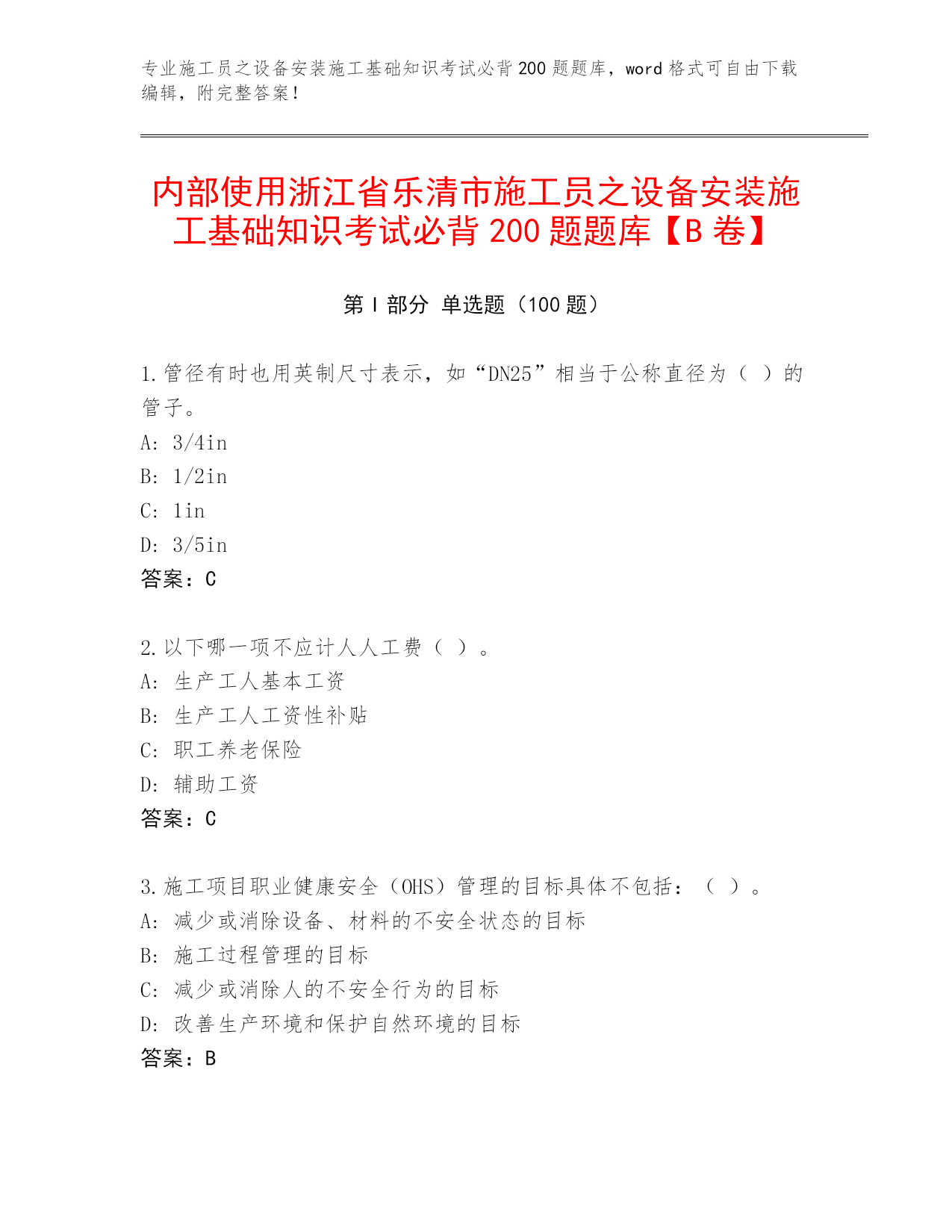 专业施工员之设备安装施工基础知识考试必背200题题库，word格式可自由下载编辑，附完整答案！

内部使用浙江省乐清市施工员之设备安装施工基础知识考试必背200题题库【B卷】

第Ⅰ部分 单选题（100题）

1.管径有时也用英制尺寸表示，如“DN25”相当于公称直径为（ ）的管子。
A: 3/4in
B: 1/2in
C: 1in
D: 3/5in
答案：C

2.以下哪一项不应计人人工费（ ）。
A: 生产工人基本工资
B: 生产工人工资性补贴
C: 职工养老保险
D: 辅助工资
答案：C

3.施工项目职业健康安全（OHS）管理的目标具体不包括：（ ）。
A: 减少或消除设备、材料的不安全状态的目标
B: 施工过程管理的目标
C: 减少或消除人的不安全行为的目标
D: 改善生产环境和保护自然环境的目标
答案：B